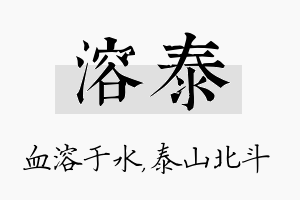 溶泰

血溶于水,泰山北斗